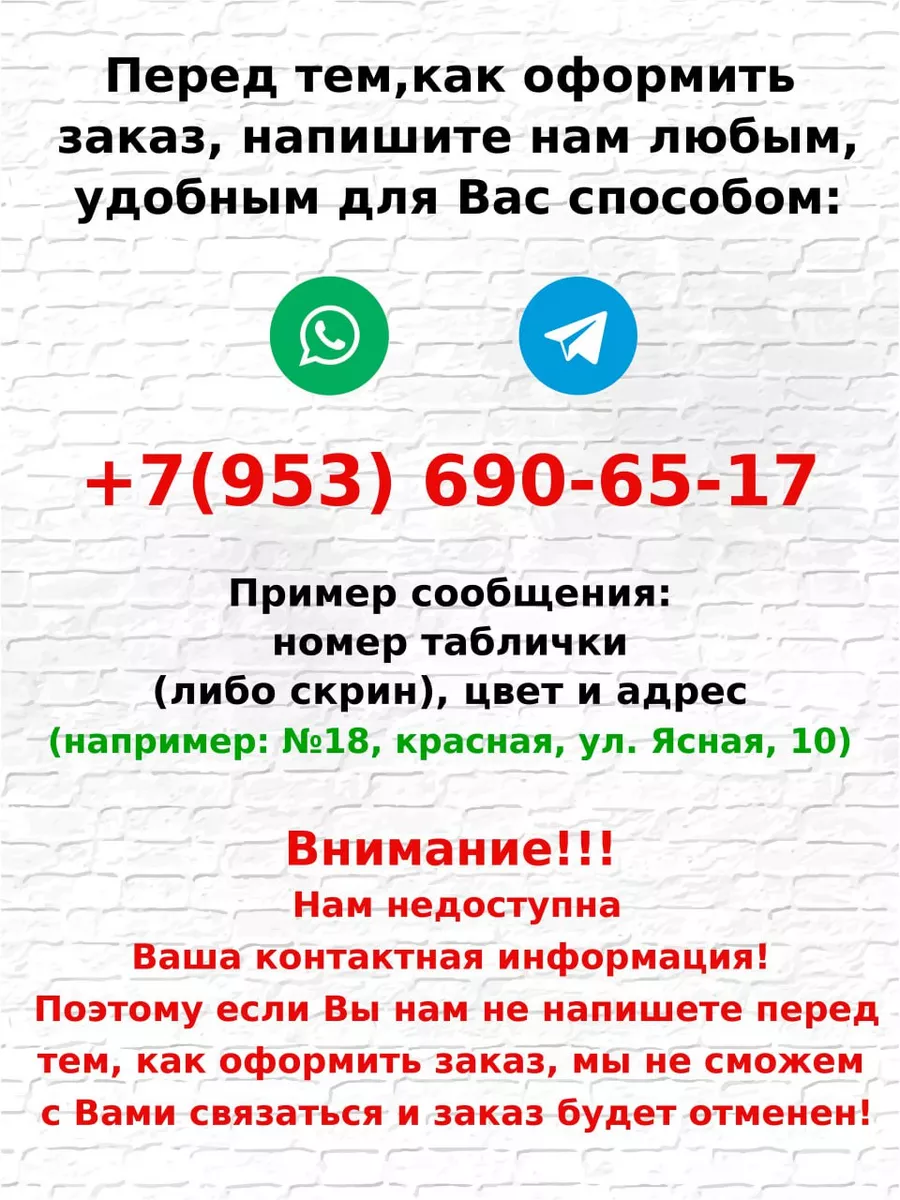 Перед тем,как оформить заказ, напишите нам любым, удобным для Вас способом:

+7(953) 690-65-17

Пример сообщения:
номер таблички
(либо скрин), цвет и адрес
(например: №18, красная, ул. Ясная, 10)

Внимание!!!
Нам недоступна
Ваша контактная информация!
Поэтому если Вы нам не напишете перед тем, как оформить заказ, мы не сможем с Вами связаться и заказ будет отменен!